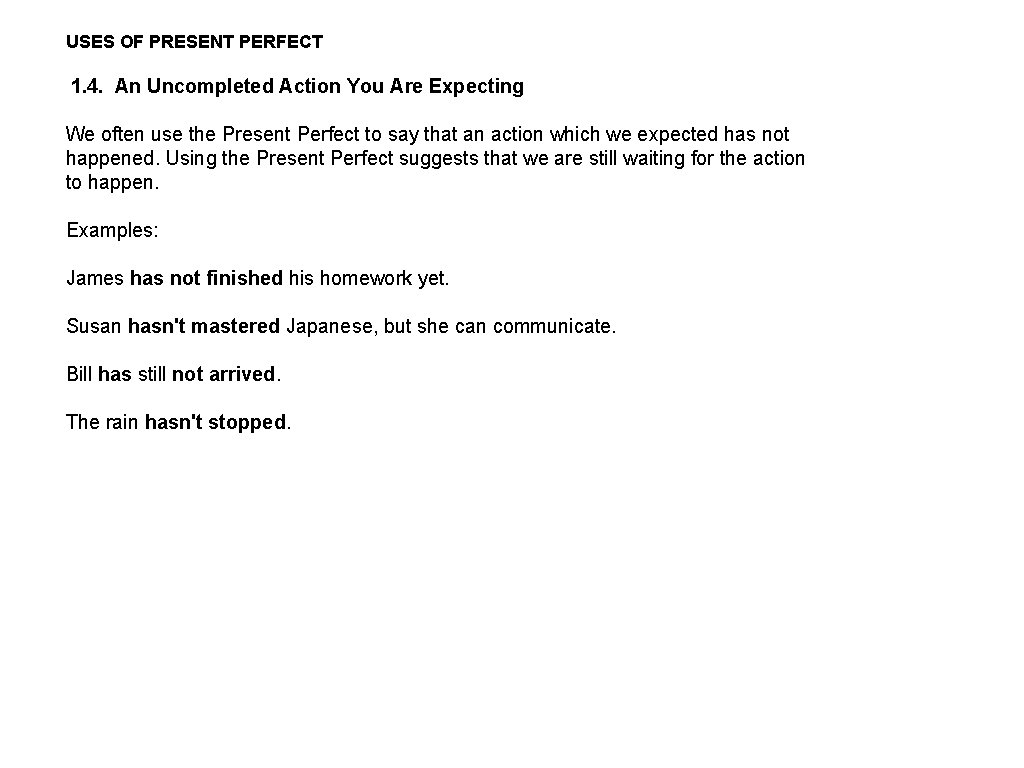 USES OF PRESENT PERFECT

1.4. An Uncompleted Action You Are Expecting

We often use the Present Perfect to say that an action which we expected has not happened. Using the Present Perfect suggests that we are still waiting for the action to happen.

Examples:

James has not finished his homework yet.

Susan hasn't mastered Japanese, but she can communicate.

Bill has still not arrived.

The rain hasn't stopped.